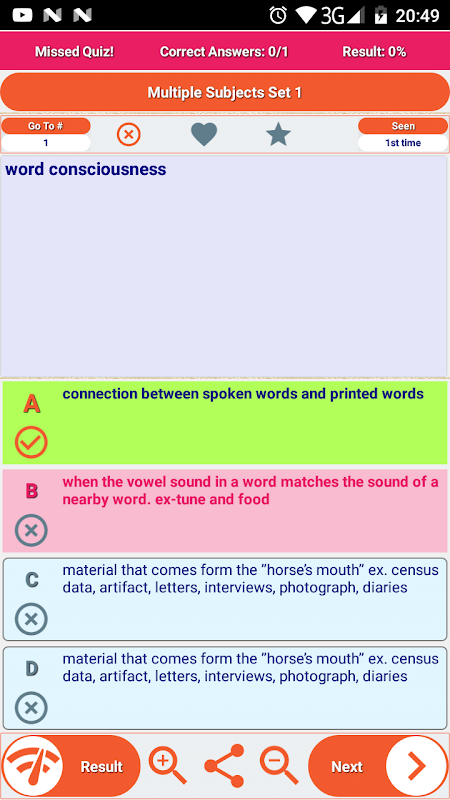 3G 20:49

Missed Quiz! Correct Answers: 0/1 Result: 0%

Multiple Subjects Set 1

Go To #
1

Seen
1st time

word consciousness

A
connection between spoken words and printed words

B
when the vowel sound in a word matches the sound of a nearby word. ex-tune and food

C
material that comes form the "horse's mouth" ex. census data, artifact, letters, interviews, photograph, diaries

D
material that comes form the "horse's mouth" ex. census data, artifact, letters, interviews, photograph, diaries

Result

Next